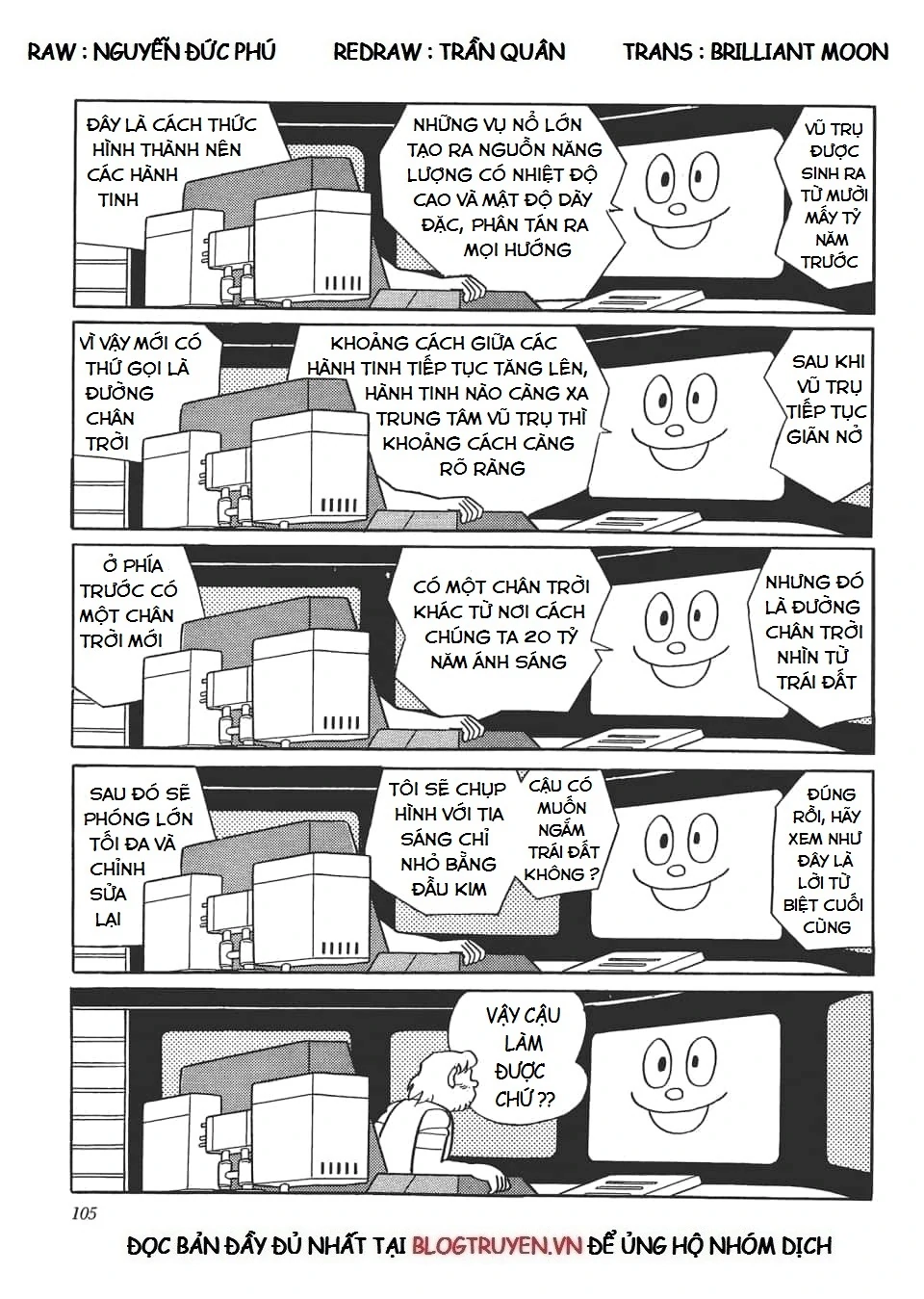 RAW : NGUYỄN ĐỨC PHÚ REDRAW : TRẦN QUÂN TRANS : BRILLIANT MOON

VŨ TRỤ ĐƯỢC SINH RA TỪ MƯỜI MẤY TỶ NĂM TRƯỚC

NHỮNG VỤ NỔ LỚN TẠO RA NGUỒN NĂNG LƯỢNG CÓ NHIỆT ĐỘ CAO VÀ MẬT ĐỘ DÀY ĐẶC, PHÂN TÁN RA MỌI HƯỚNG

ĐÂY LÀ CÁCH THỨC HÌNH THÀNH NÊN CÁC HÀNH TINH

SAU KHI VŨ TRỤ TIẾP TỤC GIÃN NỞ

KHOẢNG CÁCH GIỮA CÁC HÀNH TINH TIẾP TỤC TĂNG LÊN, HÀNH TINH NÀO CÀNG XA TRUNG TÂM VŨ TRỤ THÌ KHOẢNG CÁCH CÀNG RÕ RÀNG

VÌ VẬY MỚI CÓ THỨ GỌI LÀ ĐƯỜNG CHÂN TRỜI

NHƯNG ĐÓ LÀ ĐƯỜNG CHÂN TRỜI NHÌN TỪ TRÁI ĐẤT

CÓ MỘT CHÂN TRỜI KHÁC TỪ NƠI CÁCH CHÚNG TA 20 TỶ NĂM ÁNH SÁNG

Ở PHÍA TRƯỚC CÓ MỘT CHÂN TRỜI MỚI

ĐÚNG RỒI, HÃY XEM NHƯ ĐÂY LÀ LỜI TỪ BIỆT CUỐI CÙNG

CẬU CÓ MUỐN NGẮM TRÁI ĐẤT KHÔNG ?

TÔI SẼ CHỤP HÌNH VỚI TIA SÁNG CHỈ NHỎ BẰNG ĐẦU KIM

SAU ĐÓ SẼ PHÓNG LỚN TỐI ĐA VÀ CHỈNH SỬA LẠI

VẬY CẬU LÀM ĐƯỢC CHỨ ??

105

ĐỌC BẢN ĐẦY ĐỦ NHẤT TẠI BLOGTRUYEN.VN ĐỂ ỦNG HỘ NHÓM DỊCH